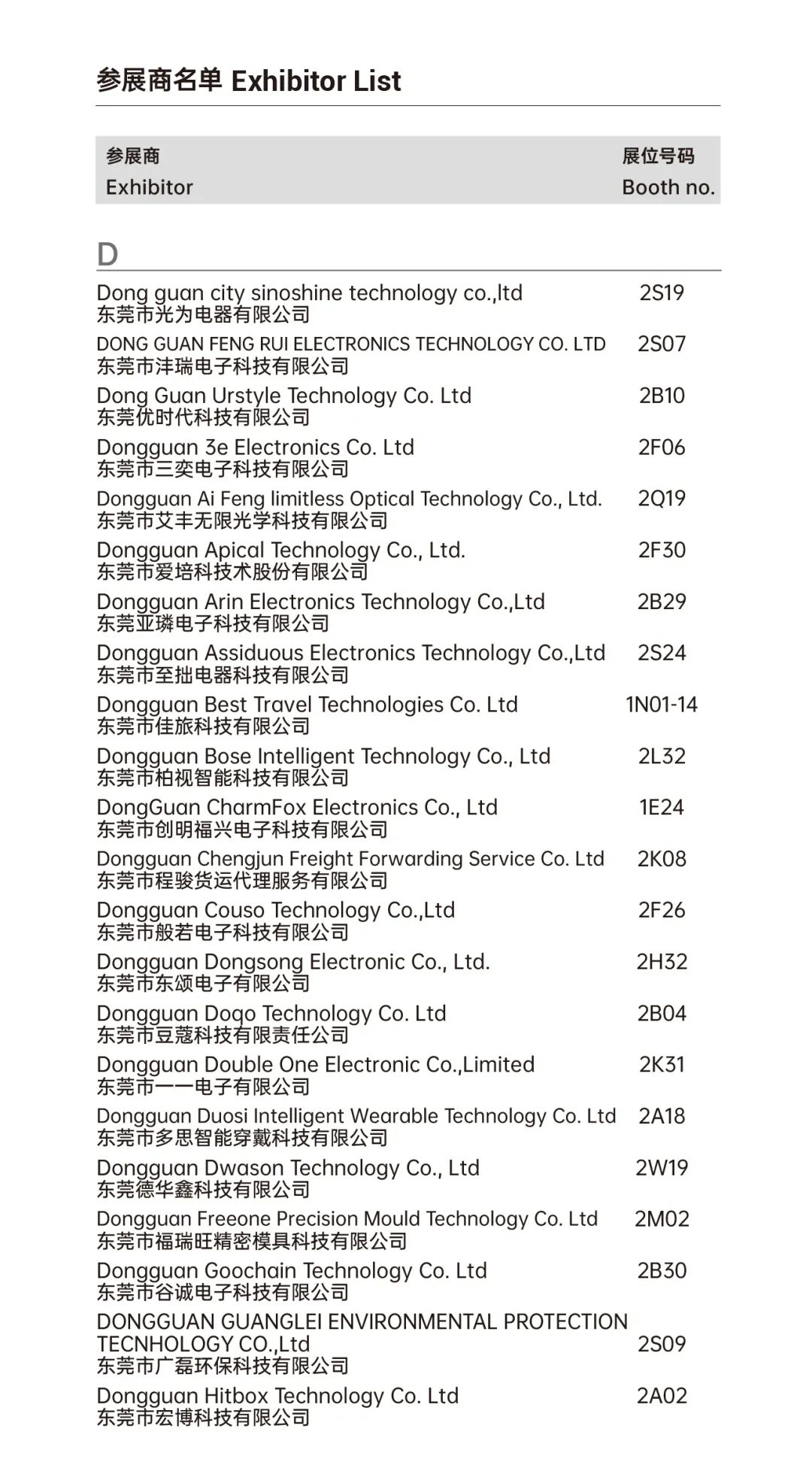 参展商名单 Exhibitor List

参展商
Exhibitor

展位号码
Booth no.

D

Dong guan city sinoshine technology co.,ltd 2S19
东莞市光为电器有限公司

DONG GUAN FENG RUI ELECTRONICS TECHNOLOGY CO. LTD 2S07
东莞市沣瑞电子科技有限公司

Dong Guan Urstyle Technology Co. Ltd 2B10
东莞优时代科技有限公司

Dongguan 3e Electronics Co. Ltd 2F06
东莞市三奕电子科技有限公司

Dongguan Ai Feng limitless Optical Technology Co., Ltd. 2Q19
东莞市艾丰无限光学科技有限公司

Dongguan Apical Technology Co., Ltd. 2F30
东莞市爱培科技术股份有限公司

Dongguan Arin Electronics Technology Co.,Ltd 2B29
东莞亚璘电子科技有限公司

Dongguan Assiduous Electronics Technology Co.,Ltd 2S24
东莞市至拙电器科技有限公司

Dongguan Best Travel Technologies Co. Ltd 1N01-14
东莞市佳旅科技有限公司

Dongguan Bose Intelligent Technology Co., Ltd 2L32
东莞市柏视智能科技有限公司

DongGuan CharmFox Electronics Co., Ltd 1E24
东莞市创明福兴电子科技有限公司

Dongguan Chengjun Freight Forwarding Service Co. Ltd 2K08
东莞市程骏货运代理服务有限公司

Dongguan Couso Technology Co.,Ltd 2F26
东莞市般若电子科技有限公司

Dongguan Dongsong Electronic Co., Ltd. 2H32
东莞市东颂电子有限公司

Dongguan Doqo Technology Co. Ltd 2B04
东莞市豆蔻科技有限责任公司

Dongguan Double One Electronic Co.,Limited 2K31
东莞市一一电子有限公司

Dongguan Duosi Intelligent Wearable Technology Co. Ltd 2A18
东莞市多思智能穿戴科技有限公司

Dongguan Dwason Technology Co., Ltd 2W19
东莞德华鑫科技有限公司

Dongguan Freeone Precision Mould Technology Co. Ltd 2M02
东莞市福瑞旺精密模具科技有限公司

Dongguan Goochain Technology Co. Ltd 2B30
东莞市谷诚电子科技有限公司

DONGGUAN GUANGLEI ENVIRONMENTAL PROTECTION TECNHOLOGY CO.,Ltd 2S09
东莞市广磊环保科技有限公司

Dongguan Hitbox Technology Co. Ltd 2A02
东莞市宏博科技有限公司